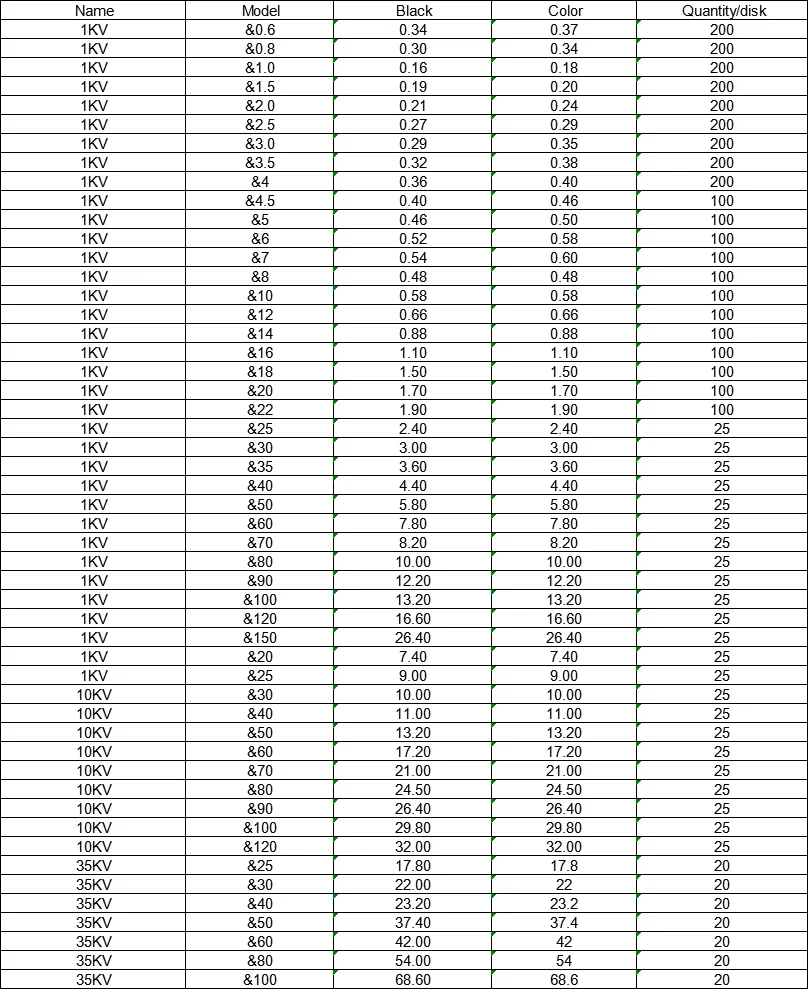 | Name | Model | Black | Color | Quantity/disk |
|---|---|---|---|---|
| 1KV | &0.6 | 0.34 | 0.37 | 200 |
| 1KV | &0.8 | 0.30 | 0.34 | 200 |
| 1KV | &1.0 | 0.16 | 0.18 | 200 |
| 1KV | &1.5 | 0.19 | 0.20 | 200 |
| 1KV | &2.0 | 0.21 | 0.24 | 200 |
| 1KV | &2.5 | 0.27 | 0.29 | 200 |
| 1KV | &3.0 | 0.29 | 0.35 | 200 |
| 1KV | &3.5 | 0.32 | 0.38 | 200 |
| 1KV | &4 | 0.36 | 0.40 | 200 |
| 1KV | &4.5 | 0.40 | 0.46 | 100 |
| 1KV | &5 | 0.46 | 0.50 | 100 |
| 1KV | &6 | 0.52 | 0.58 | 100 |
| 1KV | &7 | 0.54 | 0.60 | 100 |
| 1KV | &8 | 0.48 | 0.48 | 100 |
| 1KV | &10 | 0.58 | 0.58 | 100 |
| 1KV | &12 | 0.66 | 0.66 | 100 |
| 1KV | &14 | 0.88 | 0.88 | 100 |
| 1KV | &16 | 1.10 | 1.10 | 100 |
| 1KV | &18 | 1.50 | 1.50 | 100 |
| 1KV | &20 | 1.70 | 1.70 | 100 |
| 1KV | &22 | 1.90 | 1.90 | 100 |
| 1KV | &25 | 2.40 | 2.40 | 25 |
| 1KV | &30 | 3.00 | 3.00 | 25 |
| 1KV | &35 | 3.60 | 3.60 | 25 |
| 1KV | &40 | 4.40 | 4.40 | 25 |
| 1KV | &50 | 5.80 | 5.80 | 25 |
| 1KV | &60 | 7.80 | 7.80 | 25 |
| 1KV | &70 | 8.20 | 8.20 | 25 |
| 1KV | &80 | 10.00 | 10.00 | 25 |
| 1KV | &90 | 12.20 | 12.20 | 25 |
| 1KV | &100 | 13.20 | 13.20 | 25 |
| 1KV | &120 | 16.60 | 16.60 | 25 |
| 1KV | &150 | 26.40 | 26.40 | 25 |
| 1KV | &20 | 7.40 | 7.40 | 25 |
| 1KV | &25 | 9.00 | 9.00 | 25 |
| 10KV | &30 | 10.00 | 10.00 | 25 |
| 10KV | &40 | 11.00 | 11.00 | 25 |
| 10KV | &50 | 13.20 | 13.20 | 25 |
| 10KV | &60 | 17.20 | 17.20 | 25 |
| 10KV | &70 | 21.00 | 21.00 | 25 |
| 10KV | &80 | 24.50 | 24.50 | 25 |
| 10KV | &90 | 26.40 | 26.40 | 25 |
| 10KV | &100 | 29.80 | 29.80 | 25 |
| 10KV | &120 | 32.00 | 32.00 | 25 |
| 35KV | &25 | 17.80 | 17.8 | 20 |
| 35KV | &30 | 22.00 | 22 | 20 |
| 35KV | &40 | 23.20 | 23.2 | 20 |
| 35KV | &50 | 37.40 | 37.4 | 20 |
| 35KV | &60 | 42.00 | 42 | 20 |
| 35KV | &80 | 54.00 | 54 | 20 |
| 35KV | &100 | 68.60 | 68.6 | 20 |